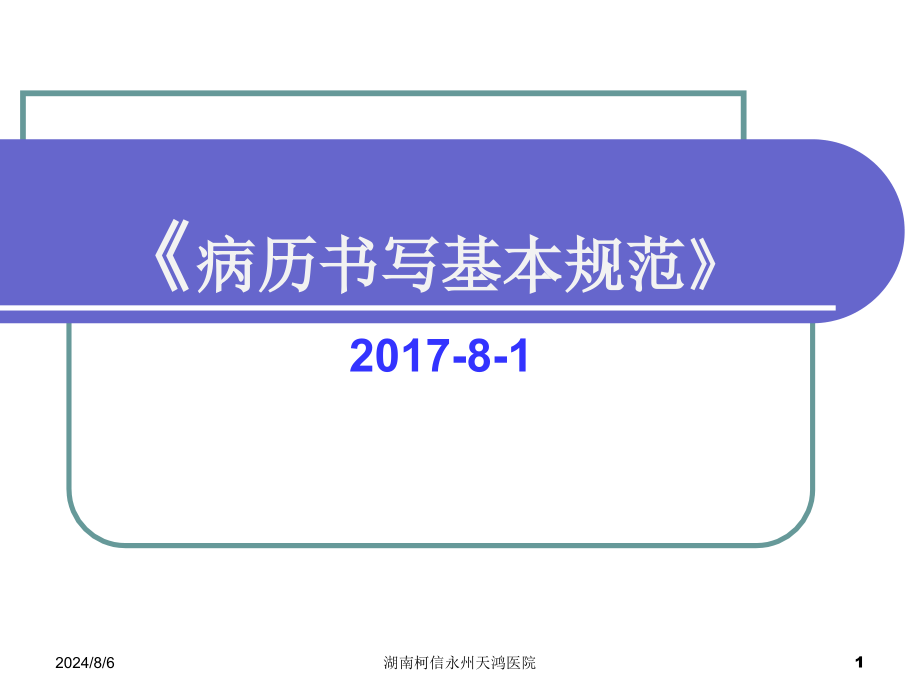 《病历书写基本规范》

2017-8-1

2024/8/6

湖南柯信永州天鸿医院

1